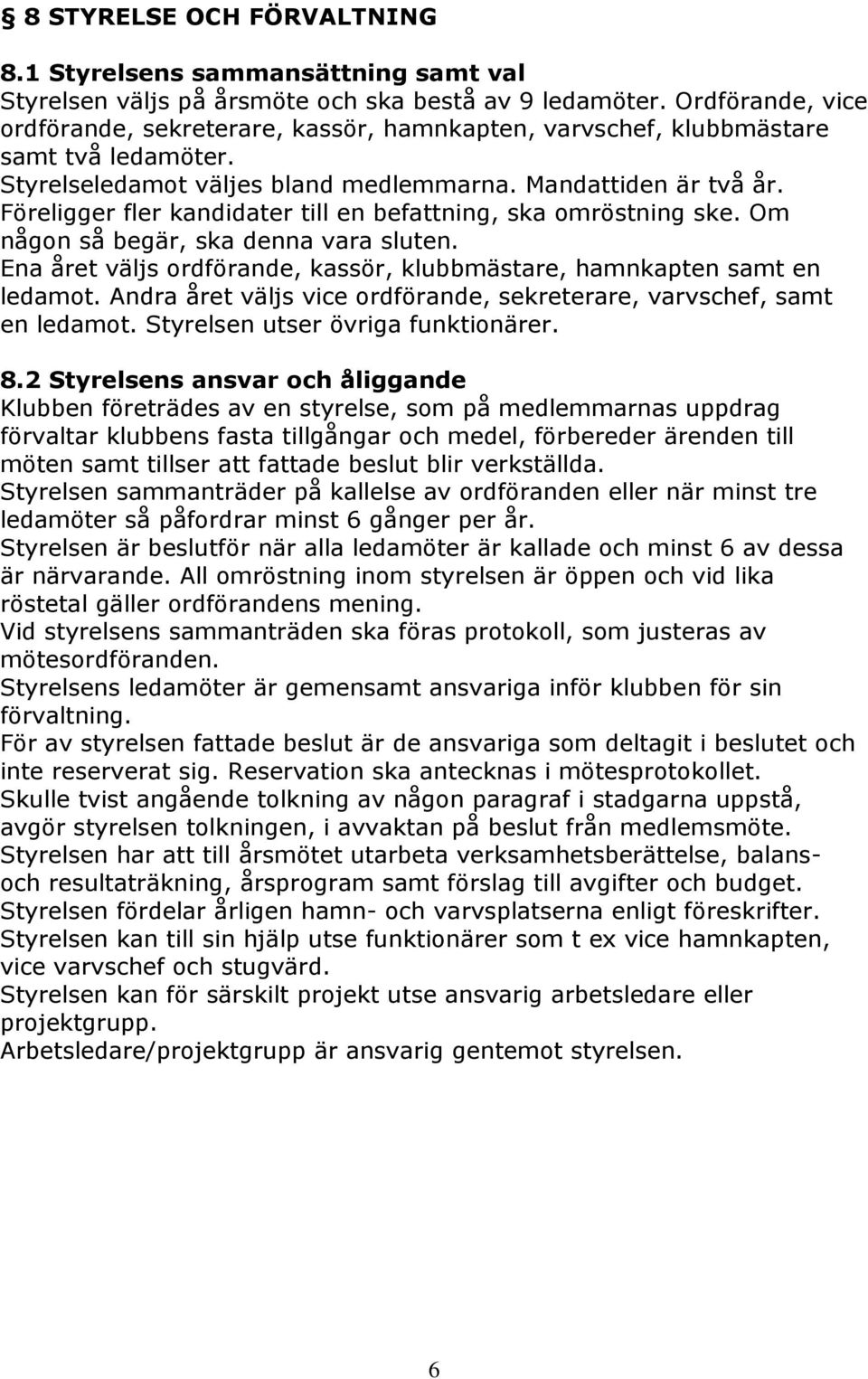 § 8 STYRELSE OCH FÖRVALTNING

8.1 Styrelsens sammansättning samt val
Styrelsen väljs på årsmöte och ska bestå av 9 ledamöter. Ordförande, vice ordförande, sekreterare, kassör, hamnkapten, varvschef, klubbmästare samt två ledamöter.
Styrelseledamot väljes bland medlemmarna. Mandattiden är två år.
Föreligger fler kandidater till en befattning, ska omröstning ske. Om någon så begär, ska denna vara sluten.
Ena året väljs ordförande, kassör, klubbmästare, hamnkapten samt en ledamot. Andra året väljs vice ordförande, sekreterare, varvschef, samt en ledamot. Styrelsen utser övriga funktionärer.

8.2 Styrelsens ansvar och åliggande
Klubben företrädes av en styrelse, som på medlemmarnas uppdrag förvaltar klubbens fasta tillgångar och medel, förbereder ärenden till möten samt tillser att fattade beslut blir verkställda.
Styrelsen sammanträder på kallelse av ordföranden eller när minst tre ledamöter så påfordrar minst 6 gånger per år.
Styrelsen är beslutför när alla ledamöter är kallade och minst 6 av dessa är närvarande. All omröstning inom styrelsen är öppen och vid lika röstetal gäller ordförandens mening.
Vid styrelsens sammanträden ska föras protokoll, som justeras av mötesordföranden.
Styrelsens ledamöter är gemensamt ansvariga inför klubben för sin förvaltning.
För av styrelsen fattade beslut är de ansvariga som deltagit i beslutet och inte reserverat sig. Reservation ska antecknas i mötesprotokollet.
Skulle tvist angående tolkning av någon paragraf i stadgarna uppstå, avgör styrelsen tolkningen, i avvaktan på beslut från medlemsmöte.
Styrelsen har att till årsmötet utarbeta verksamhetsberättelse, balans- och resultaträkning, årsprogram samt förslag till avgifter och budget.
Styrelsen fördelar årligen hamn- och varvsplatserna enligt föreskrifter.
Styrelsen kan till sin hjälp utse funktionärer som t ex vice hamnkapten, vice varvschef och stugvärd.
Styrelsen kan för särskilt projekt utse ansvarig arbetsledare eller projektgrupp.
Arbetsledare/projektgrupp är ansvarig gentemot styrelsen.

6